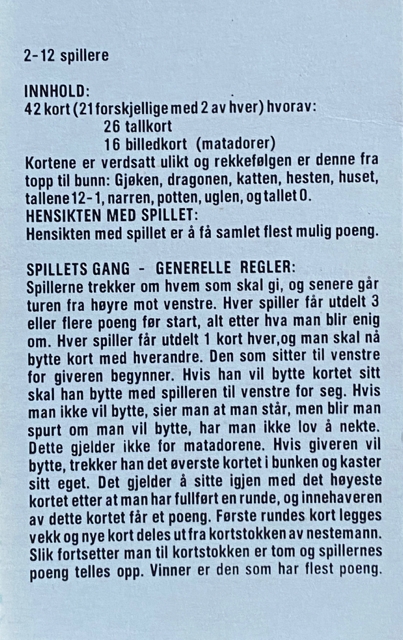 2-12 spillere

INNHOLD:
42 kort (21 forskjellige med 2 av hver) hvorav:
26 tallkort
16 billedkort (matadorer)
Kortene er verdsatt ulikt og rekkefølgen er denne fra topp til bunn: Gjøken, dragonen, katten, hesten, huset, tallene 12-1, narren, potten, uglen, og tallet 0.
HENSIKTEN MED SPILLET:
Hensikten med spillet er å få samlet flest mulig poeng.

SPILLETS GANG - GENERELLE REGLER:
Spillerne trekker om hvem som skal gi, og senere går turen fra høyre mot venstre. Hver spiller får utdelt 3 eller flere poeng før start, alt etter hva man blir enig om. Hver spiller får utdelt 1 kort hver,og man skal nå bytte kort med hverandre. Den som sitter til venstre for giveren begynner. Hvis han vil bytte kortet sitt skal han bytte med spilleren til venstre for seg. Hvis man ikke vil bytte, sier man at man står, men blir man spurt om man vil bytte, har man ikke lov å nekte. Dette gjelder ikke for matadorene. Hvis giveren vil bytte, trekker han det øverste kortet i bunken og kaster sitt eget. Det gjelder å sitte igjen med det høyeste kortet etter at man har fullført en runde, og innehaveren av dette kortet får et poeng. Første rundes kort legges vekk og nye kort deles ut fra kortstokken av nestemann. Slik fortsetter man til kortstokken er tom og spillernes poeng telles opp. Vinner er den som har flest poeng.